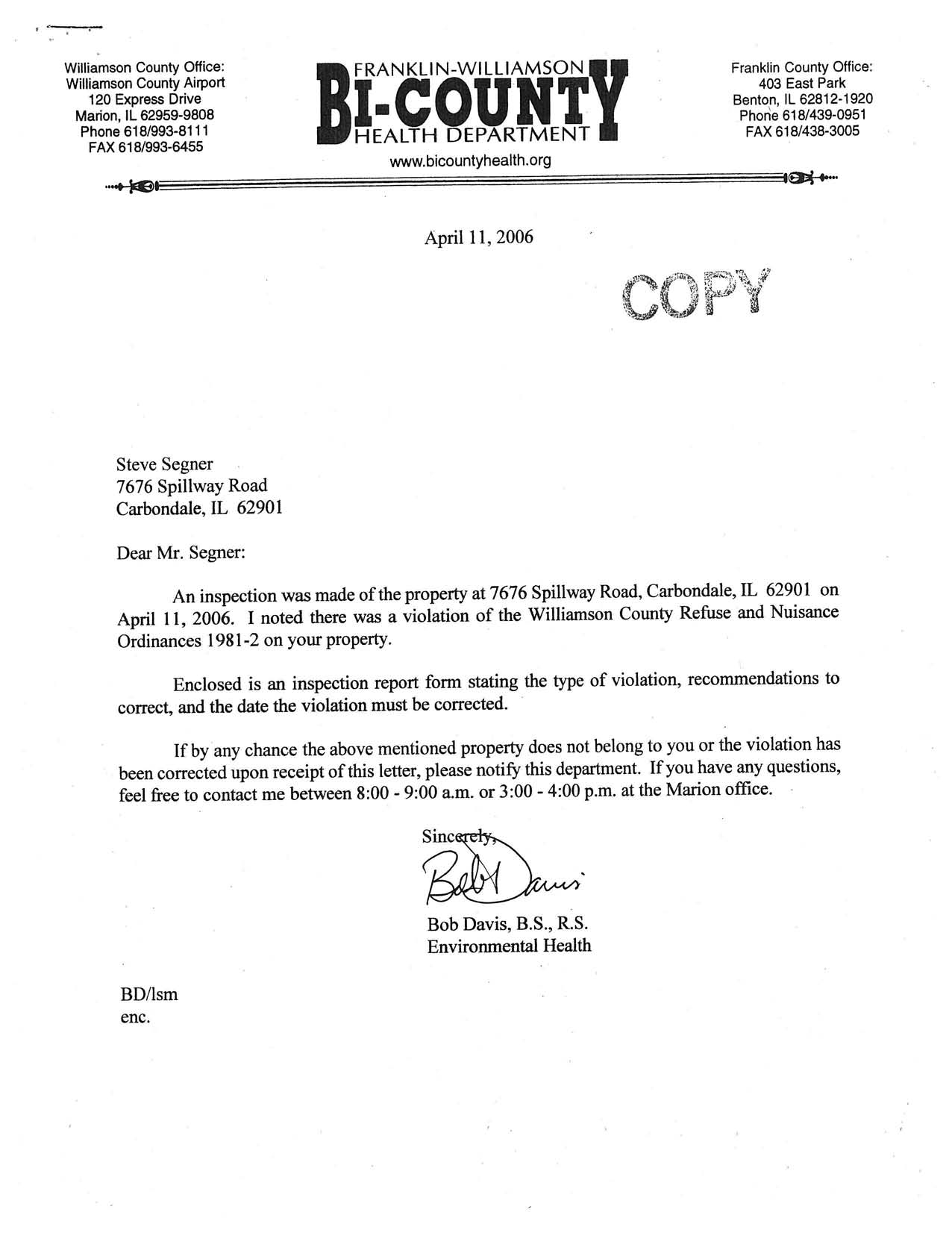 Williamson County Office:
Williamson County Airport
120 Express Drive
Marion, IL 62959-9808
Phone 618/993-8111
FAX 618/993-6455

FRANKLIN-WILLIAMSON
BI-COUNTY
HEALTH DEPARTMENT
www.bicountyhealth.org

Franklin County Office:
403 East Park
Benton, IL 62812-1920
Phone 618/439-0951
FAX 618/438-3005

April 11, 2006

COPY

Steve Segner
7676 Spillway Road
Carbondale, IL 62901

Dear Mr. Segner:

An inspection was made of the property at 7676 Spillway Road, Carbondale, IL 62901 on April 11, 2006. I noted there was a violation of the Williamson County Refuse and Nuisance Ordinances 1981-2 on your property.

Enclosed is an inspection report form stating the type of violation, recommendations to correct, and the date the violation must be corrected.

If by any chance the above mentioned property does not belong to you or the violation has been corrected upon receipt of this letter, please notify this department. If you have any questions, feel free to contact me between 8:00 - 9:00 a.m. or 3:00 - 4:00 p.m. at the Marion office.

Sincerely,

Bob Davis

Bob Davis, B.S., R.S.
Environmental Health

BD/lsm
enc.